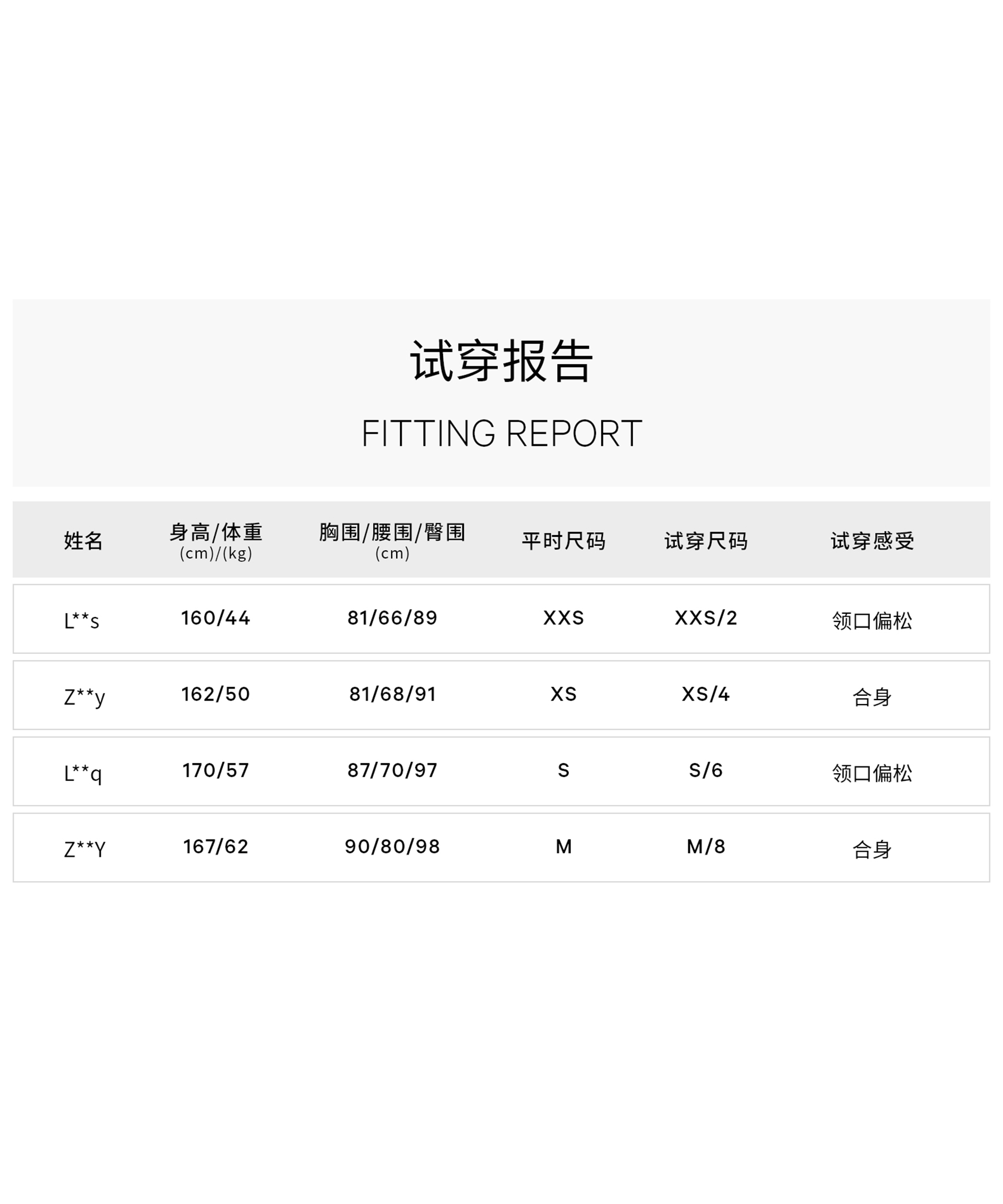 试穿报告

FITTING REPORT

| 姓名 | 身高/体重 (cm)/(kg) | 胸围/腰围/臀围 (cm) | 平时尺码 | 试穿尺码 | 试穿感受 |
|---|---|---|---|---|---|
| L**s | 160/44 | 81/66/89 | XXS | XXS/2 | 领口偏松 |
| Z**y | 162/50 | 81/68/91 | XS | XS/4 | 合身 |
| L**q | 170/57 | 87/70/97 | S | S/6 | 领口偏松 |
| Z**Y | 167/62 | 90/80/98 | M | M/8 | 合身 |